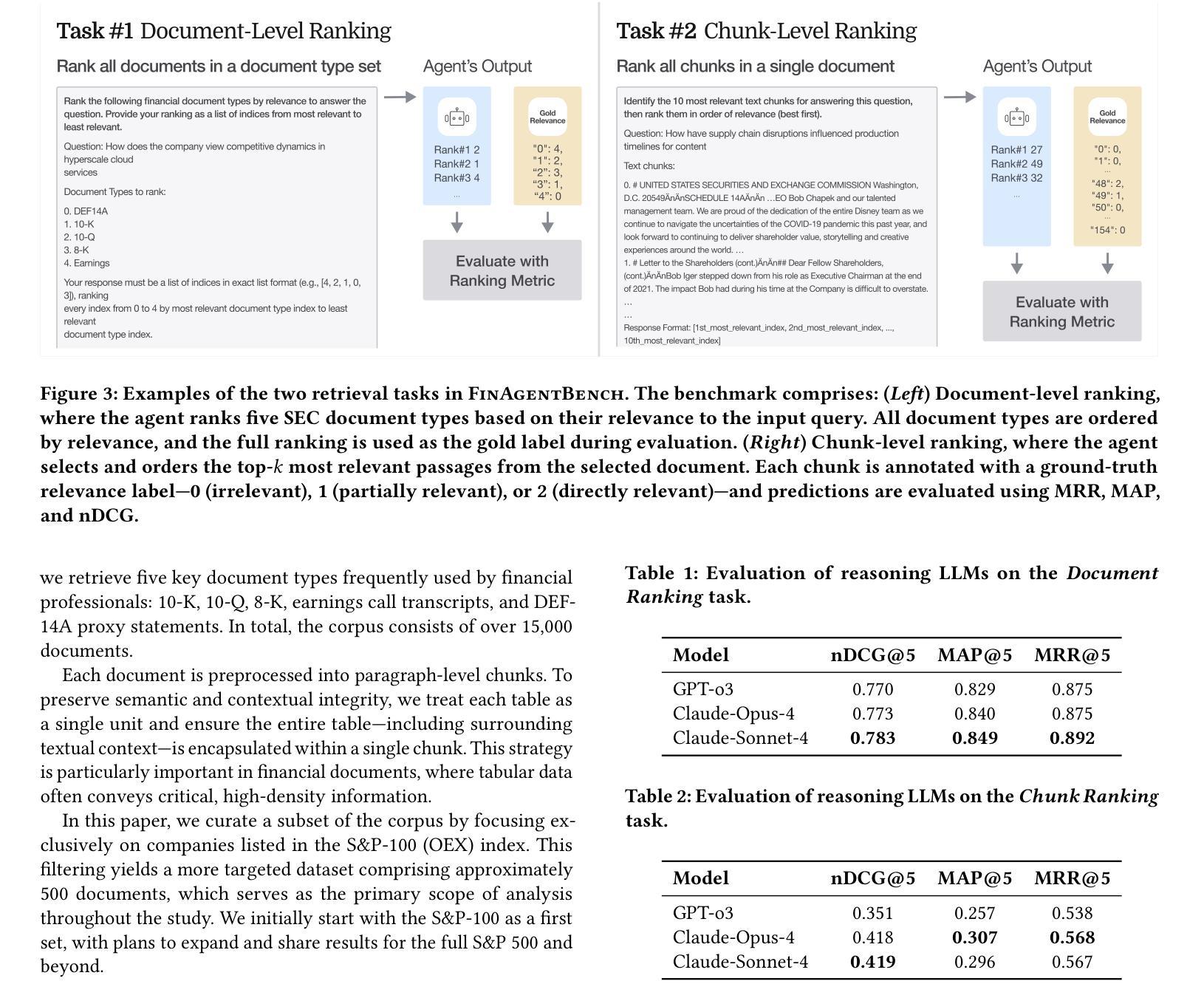 Task #1 Document-Level Ranking

Rank all documents in a document type set

Rank the following financial document types by relevance to answer the question. Provide your ranking as a list of indices from most relevant to least relevant.

Question: How does the company view competitive dynamics in hyperscale cloud services

Document Types to rank:

0. DEF14A
1. 10-K
2. 10-Q
3. 8-K
4. Earnings

Your response must be a list of indices in exact list format (e.g., [4, 2, 1, 0, 3]), ranking every index from 0 to 4 by most relevant document type index to least relevant document type index.

Agent's Output

Rank#1 2
Rank#2 1
Rank#3 4
...

Gold Relevance

"0": 4,
"1": 2,
"2": 3,
"3": 1,
"4": 0

Evaluate with Ranking Metric

Task #2 Chunk-Level Ranking

Rank all chunks in a single document

Identify the 10 most relevant text chunks for answering this question, then rank them in order of relevance (best first).

Question: How have supply chain disruptions influenced production timelines for content

Text chunks:

0. # UNITED STATES SECURITIES AND EXCHANGE COMMISSION Washington, D.C. 20549ÄnÄnSCHEDULE 14AÄnÄn ...EO Bob Chapek and our talented management team. We are proud of the dedication of the entire Disney team as we continue to navigate the uncertainties of the COVID-19 pandemic this past year, and look forward to continuing to deliver shareholder value, storytelling and creative experiences around the world. ...
1. # Letter to the Shareholders (cont.)ÄnÄn## Dear Fellow Shareholders, (cont.)ÄnÄnBob Iger stepped down from his role as Executive Chairman at the end of 2021. The impact Bob had during his time at the Company is difficult to overstate.
...
...
Response Format: [1st_most_relevant_index, 2nd_most_relevant_index, ..., 10th_most_relevant_index]

Agent's Output

Rank#1 27
Rank#2 49
Rank#3 32
...

Gold Relevance

"0": 0,
"1": 0,
...
"48": 2,
"49": 1,
"50": 0,
...
"154": 0

Evaluate with Ranking Metric

Figure 3: Examples of the two retrieval tasks in FinAgentBench. The benchmark comprises: (Left) Document-level ranking, where the agent ranks five SEC document types based on their relevance to the input query. All document types are ordered by relevance, and the full ranking is used as the gold label during evaluation. (Right) Chunk-level ranking, where the agent selects and orders the top-$k$ most relevant passages from the selected document. Each chunk is annotated with a ground-truth relevance label—0 (irrelevant), 1 (partially relevant), or 2 (directly relevant)—and predictions are evaluated using MRR, MAP, and nDCG.

we retrieve five key document types frequently used by financial professionals: 10-K, 10-Q, 8-K, earnings call transcripts, and DEF-14A proxy statements. In total, the corpus consists of over 15,000 documents.

Each document is preprocessed into paragraph-level chunks. To preserve semantic and contextual integrity, we treat each table as a single unit and ensure the entire table—including surrounding textual context—is encapsulated within a single chunk. This strategy is particularly important in financial documents, where tabular data often conveys critical, high-density information.

In this paper, we curate a subset of the corpus by focusing exclusively on companies listed in the S&P-100 (OEX) index. This filtering yields a more targeted dataset comprising approximately 500 documents, which serves as the primary scope of analysis throughout the study. We initially start with the S&P-100 as a first set, with plans to expand and share results for the full S&P 500 and beyond.

Table 1: Evaluation of reasoning LLMs on the Document Ranking task.

| Model | nDCG@5 | MAP@5 | MRR@5 |
|---|---|---|---|
| GPT-o3 | 0.770 | 0.829 | 0.875 |
| Claude-Opus-4 | 0.773 | 0.840 | 0.875 |
| Claude-Sonnet-4 | 0.783 | 0.849 | 0.892 |

Table 2: Evaluation of reasoning LLMs on the Chunk Ranking task.

| Model | nDCG@5 | MAP@5 | MRR@5 |
|---|---|---|---|
| GPT-o3 | 0.351 | 0.257 | 0.538 |
| Claude-Opus-4 | 0.418 | 0.307 | 0.568 |
| Claude-Sonnet-4 | 0.419 | 0.296 | 0.567 |